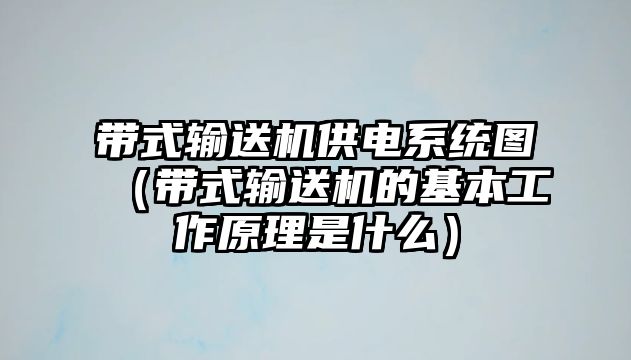 带式输送机供电系统图（带式输送机的基本工作原理是什么）